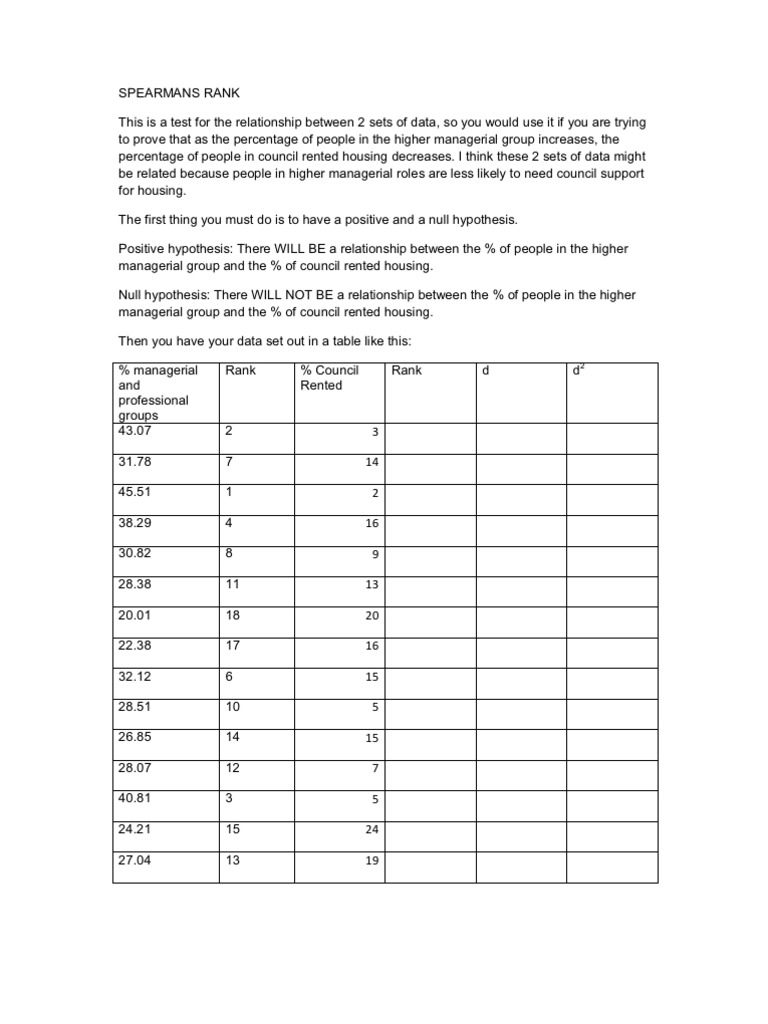 SPEARMANS RANK

This is a test for the relationship between 2 sets of data, so you would use it if you are trying to prove that as the percentage of people in the higher managerial group increases, the percentage of people in council rented housing decreases. I think these 2 sets of data might be related because people in higher managerial roles are less likely to need council support for housing.

The first thing you must do is to have a positive and a null hypothesis.

Positive hypothesis: There WILL BE a relationship between the % of people in the higher managerial group and the % of council rented housing.

Null hypothesis: There WILL NOT BE a relationship between the % of people in the higher managerial group and the % of council rented housing.

Then you have your data set out in a table like this:

| % managerial and professional groups | Rank | % Council Rented | Rank | d | $d^2$ |
|---|---|---|---|---|---|
| 43.07 | 2 | 3 | | | |
| 31.78 | 7 | 14 | | | |
| 45.51 | 1 | 2 | | | |
| 38.29 | 4 | 16 | | | |
| 30.82 | 8 | 9 | | | |
| 28.38 | 11 | 13 | | | |
| 20.01 | 18 | 20 | | | |
| 22.38 | 17 | 16 | | | |
| 32.12 | 6 | 15 | | | |
| 28.51 | 10 | 5 | | | |
| 26.85 | 14 | 15 | | | |
| 28.07 | 12 | 7 | | | |
| 40.81 | 3 | 5 | | | |
| 24.21 | 15 | 24 | | | |
| 27.04 | 13 | 19 | | | |